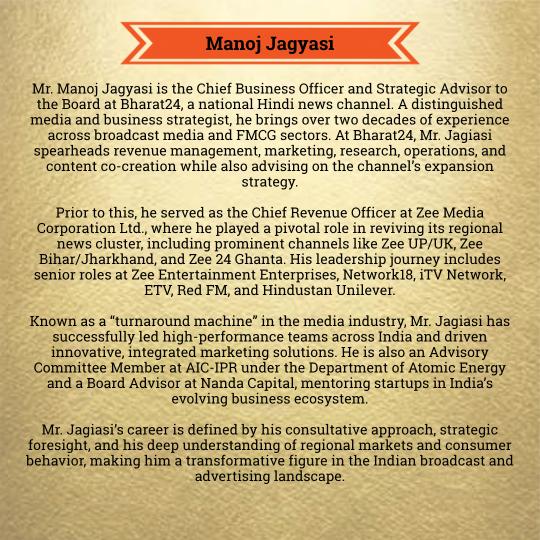 Manoj Jagyasi

Mr. Manoj Jagyasi is the Chief Business Officer and Strategic Advisor to the Board at Bharat24, a national Hindi news channel. A distinguished media and business strategist, he brings over two decades of experience across broadcast media and FMCG sectors. At Bharat24, Mr. Jagiasi spearheads revenue management, marketing, research, operations, and content co-creation while also advising on the channel's expansion strategy.

Prior to this, he served as the Chief Revenue Officer at Zee Media Corporation Ltd., where he played a pivotal role in reviving its regional news cluster, including prominent channels like Zee UP/UK, Zee Bihar/Jharkhand, and Zee 24 Ghanta. His leadership journey includes senior roles at Zee Entertainment Enterprises, Network18, iTV Network, ETV, Red FM, and Hindustan Unilever.

Known as a "turnaround machine" in the media industry, Mr. Jagiasi has successfully led high-performance teams across India and driven innovative, integrated marketing solutions. He is also an Advisory Committee Member at AIC-IPR under the Department of Atomic Energy and a Board Advisor at Nanda Capital, mentoring startups in India's evolving business ecosystem.

Mr. Jagiasi's career is defined by his consultative approach, strategic foresight, and his deep understanding of regional markets and consumer behavior, making him a transformative figure in the Indian broadcast and advertising landscape.